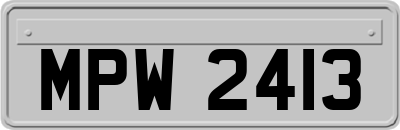 MPW 2413